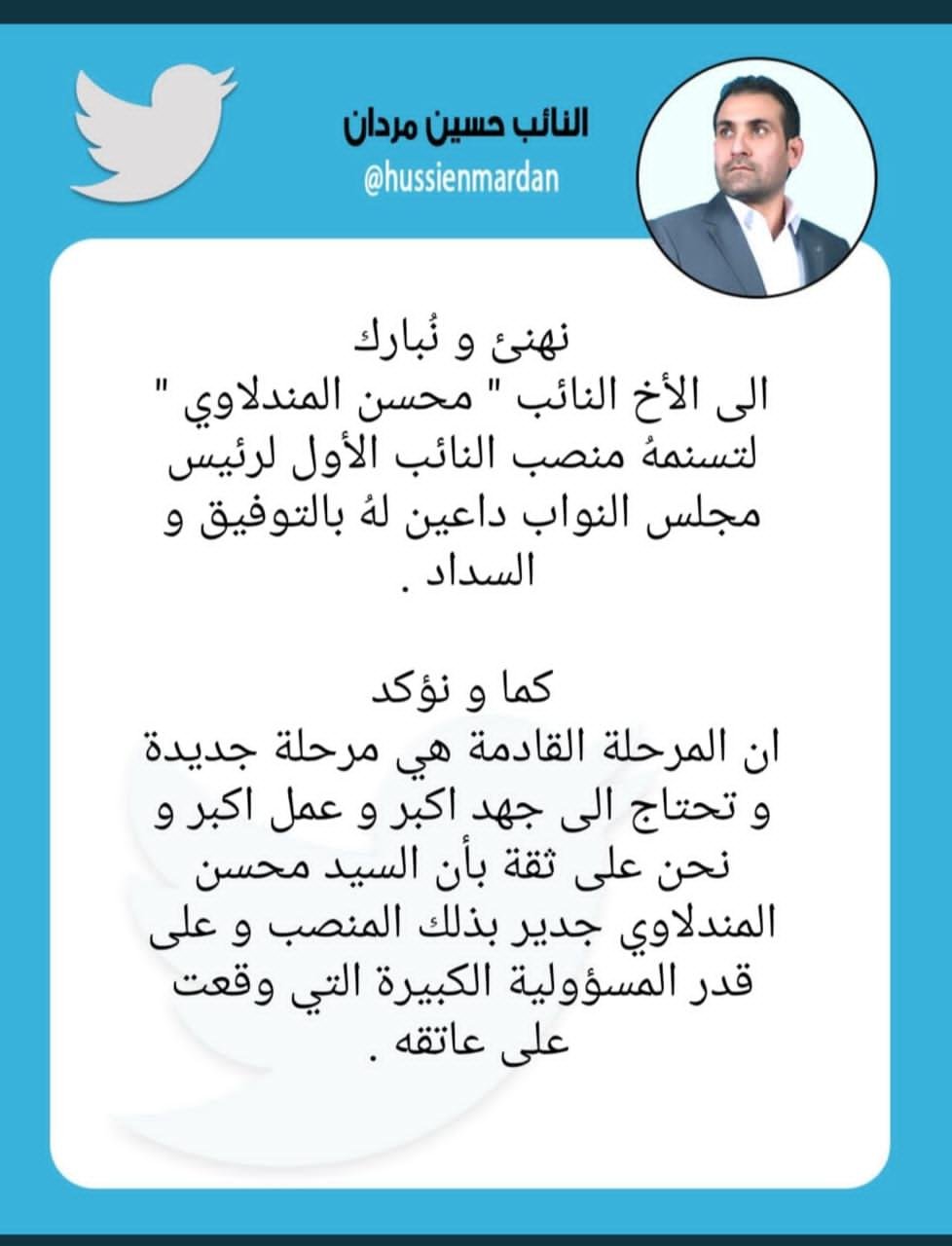 النائب حسين مردان
@hussienmardan

نهنئ و نُبارك
الى الأخ النائب " محسن المندلاوي "
لتسنمهُ منصب النائب الأول لرئيس مجلس النواب داعين لهُ بالتوفيق و السداد .

كما و نؤكد
ان المرحلة القادمة هي مرحلة جديدة و تحتاج الى جهد اكبر و عمل اكبر و نحن على ثقة بأن السيد محسن المندلاوي جدير بذلك المنصب و على قدر المسؤولية الكبيرة التي وقعت على عاتقه .